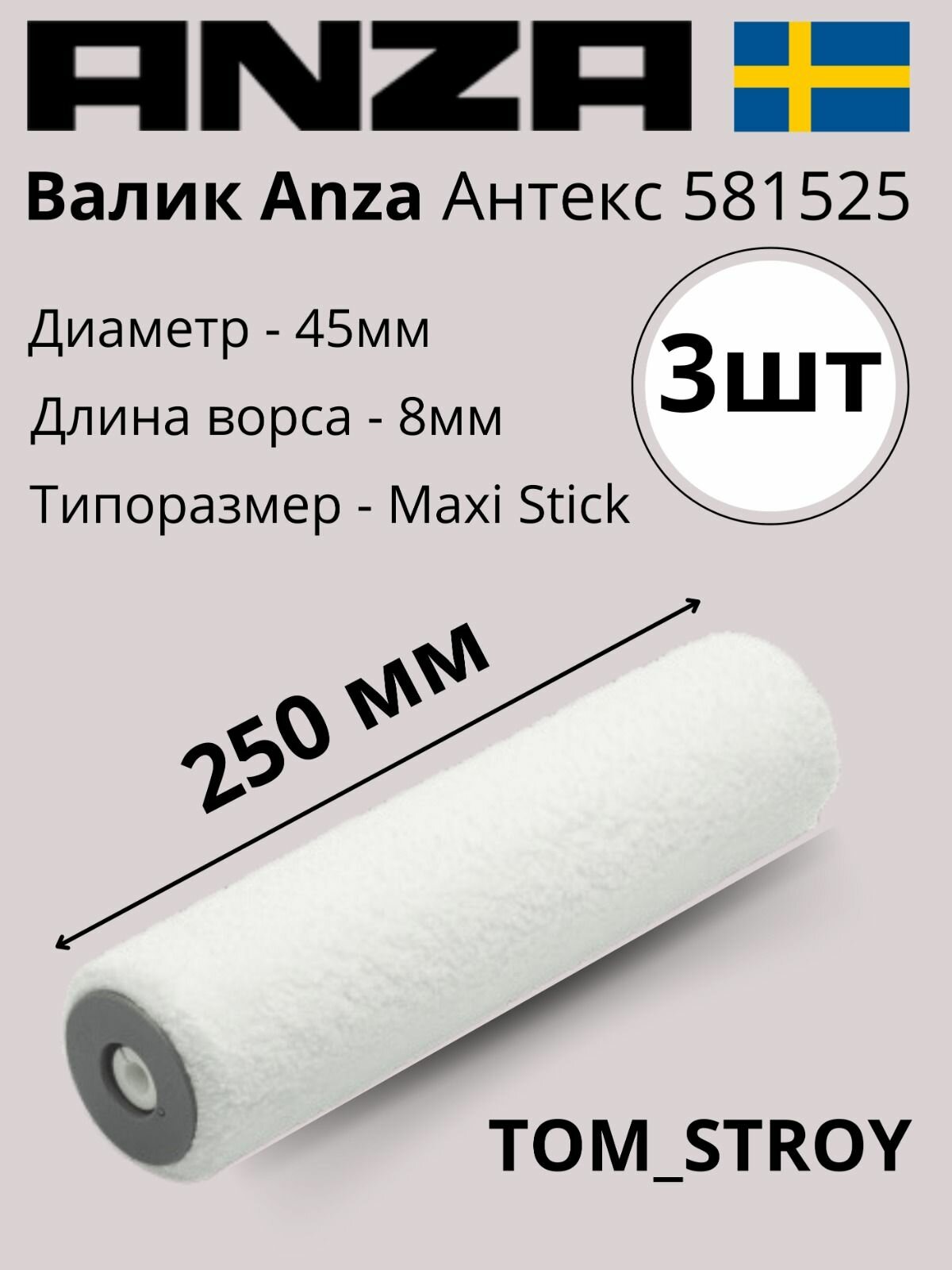 ANZA

Валик Anza Антекс 581525

Диаметр - 45мм

Длина ворса - 8мм

Типоразмер - Maxi Stick

3шт

250 мм

TOM_STROY